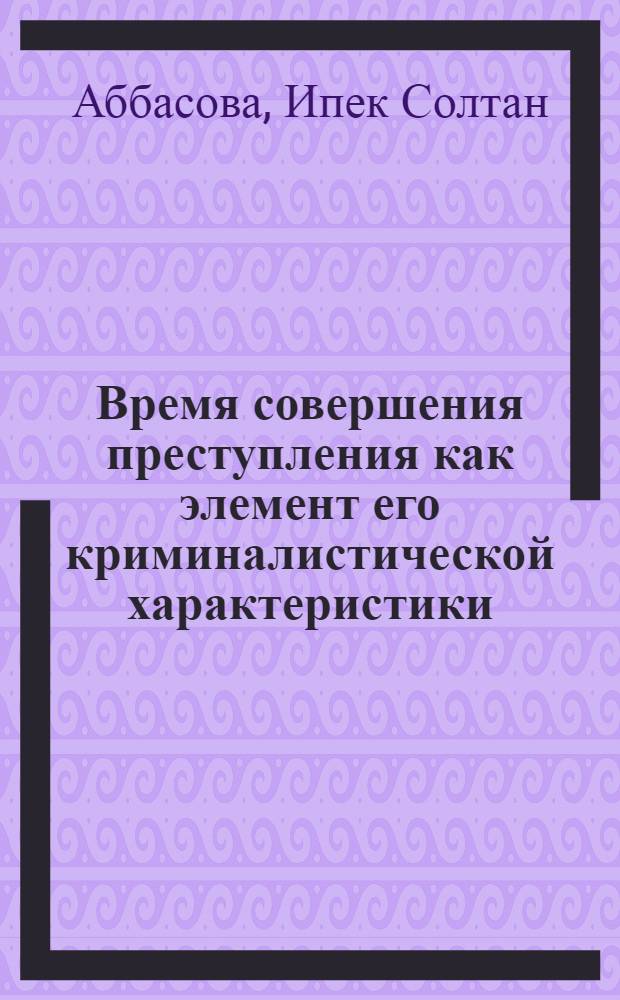 Аббасова, Ипек Солтан

Время совершения преступления как элемент его криминалистической характеристики